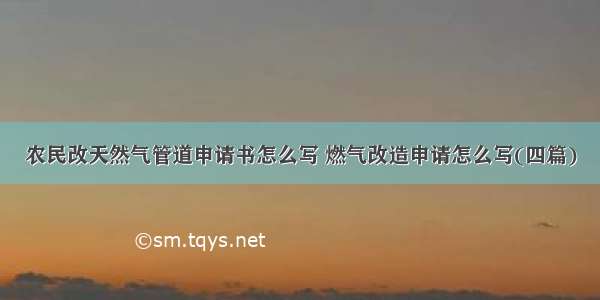 农民改天然气管道申请书怎么写 燃气改造申请怎么写(四篇)

©sm.tqys.net